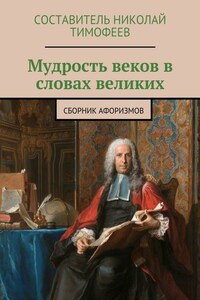 СОСТАВИТЕЛЬ НИКОЛАЙ ТИМОФЕЕВ

Мудрость веков в словах великих

СБОРНИК АФОРИЗМОВ